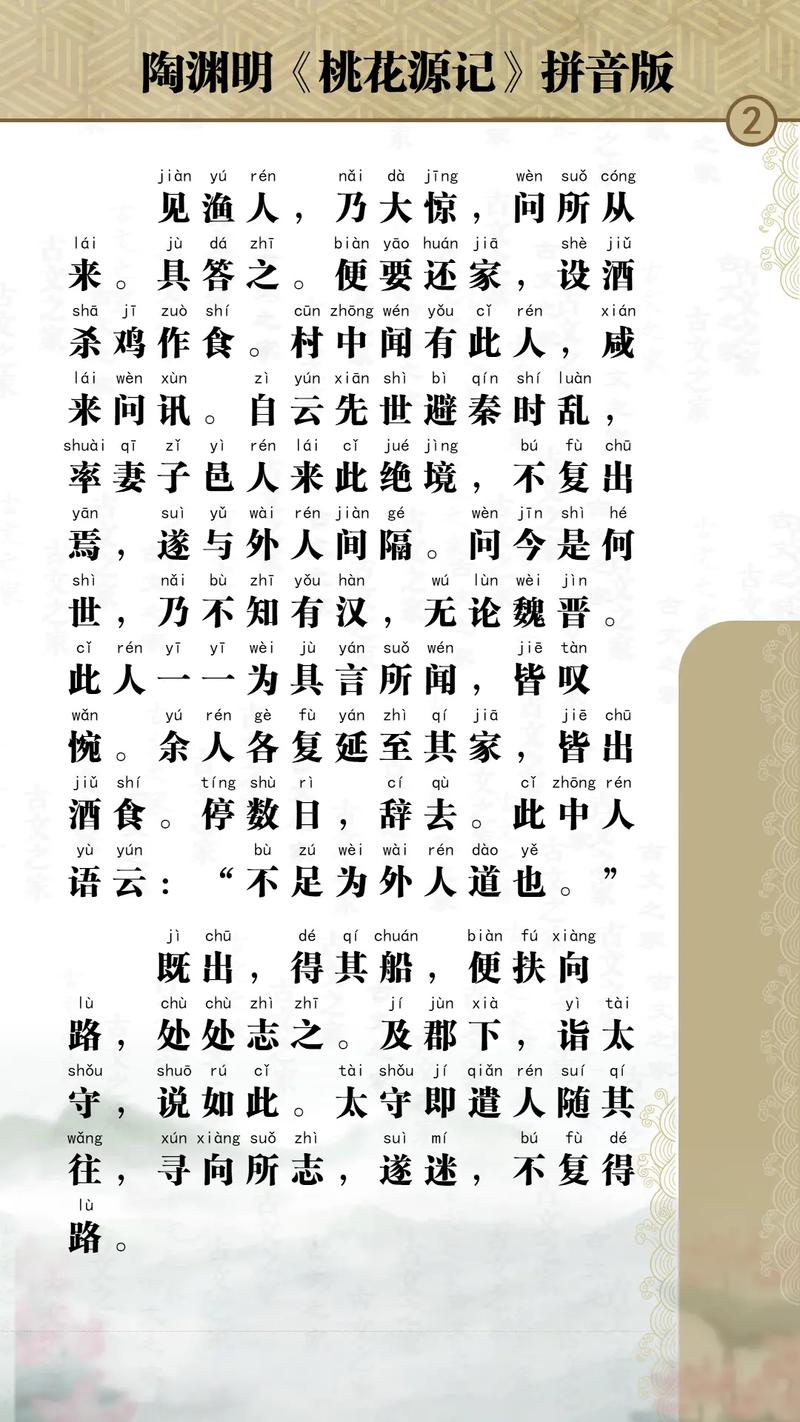 陶渊明《桃花源记》拼音版

2

jiàn yú rén nǎi dà jīng wèn suǒ cóng
见渔人，乃大惊，问所从
lái jù dá zhī biàn yāo huán jiā shè jiǔ
来。具答之。便要还家，设酒
shā jī zuò shí cūn zhōng wén yǒu cǐ rén xián
杀鸡作食。村中闻有此人，咸
lái wèn xùn zì yún xiān shì bì qín shí luàn
来问讯。自云先世避秦时乱，
shuài qī zǐ yì rén lái cǐ jué jìng bú fù chū
率妻子邑人来此绝境，不复出
yān suì yǔ wài rén jiàn gé wèn jīn shì hé
焉，遂与外人间隔。问今是何
shì nǎi bù zhī yǒu hàn wú lùn wèi jìn
世，乃不知有汉，无论魏晋。
cǐ rén yī yī wèi jù yán suǒ wén jiē tàn
此人一一为具言所闻，皆叹
wǎn yú rén gè fù yán zhì qí jiā jiē chū
惋。余人各复延至其家，皆出
jiǔ shí tíng shù rì cí qù cǐ zhōng rén
酒食。停数日，辞去。此中人
yù yún bù zú wèi wài rén dào yě
语云：“不足为外人道也。”

jì chū dé qí chuán biàn fú xiàng
既出，得其船，便扶向
lù chù chù zhì zhī jí jùn xià yì tài
路，处处志之。及郡下，诣太
shǒu shuō rú cǐ tài shǒu jí qiǎn rén suí qí
守，说如此。太守即遣人随其
wǎng xún xiàng suǒ zhì suì mí bú fù dé
往，寻向所志，遂迷，不复得
lù
路。